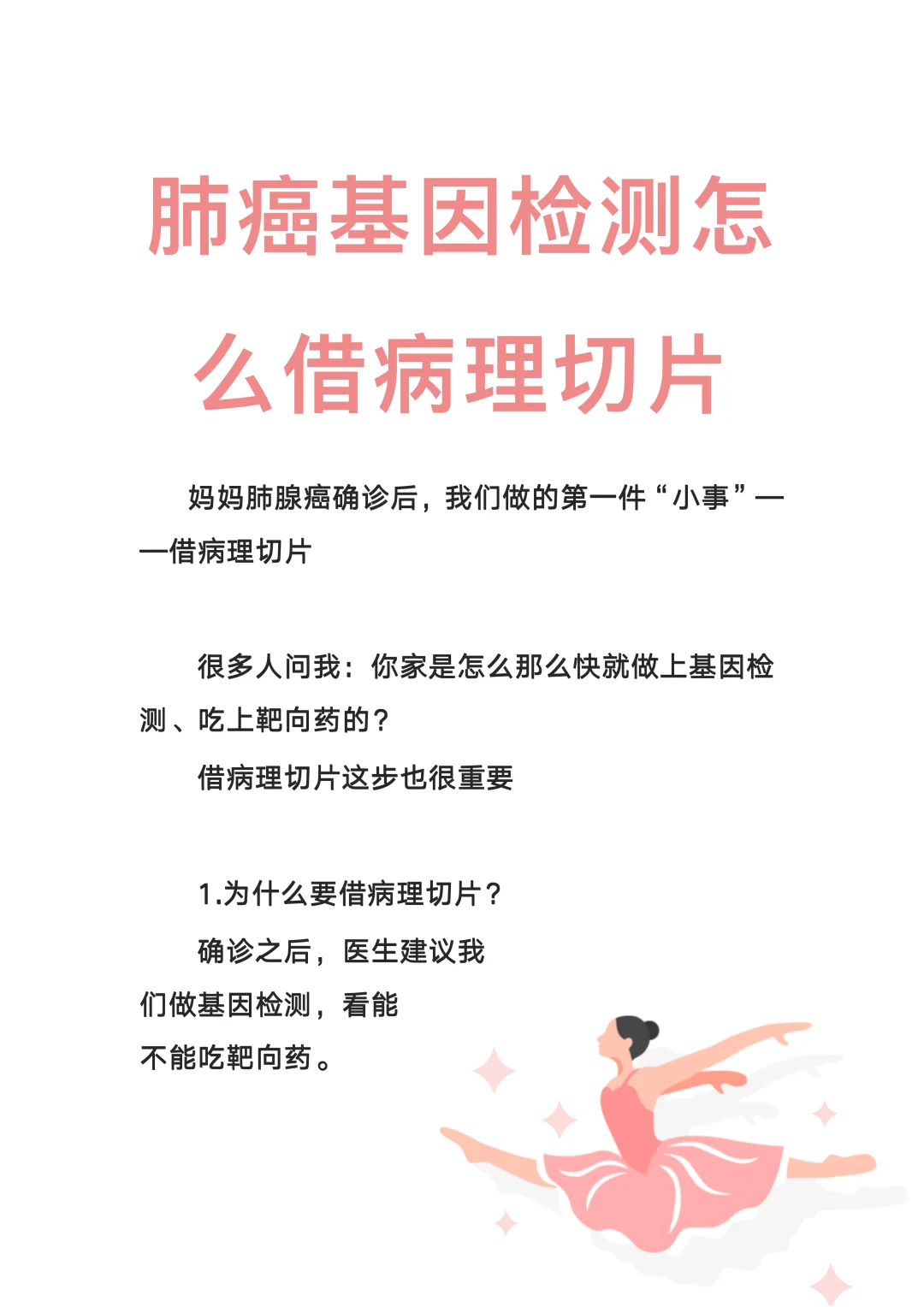 肺癌基因检测怎么借病理切片

妈妈肺腺癌确诊后，我们做的第一件“小事”——借病理切片

很多人问我：你家是怎么那么快就做上基因检测、吃上靶向药的？

借病理切片这步也很重要

1.为什么要借病理切片？

确诊之后，医生建议我们做基因检测，看能不能吃靶向药。